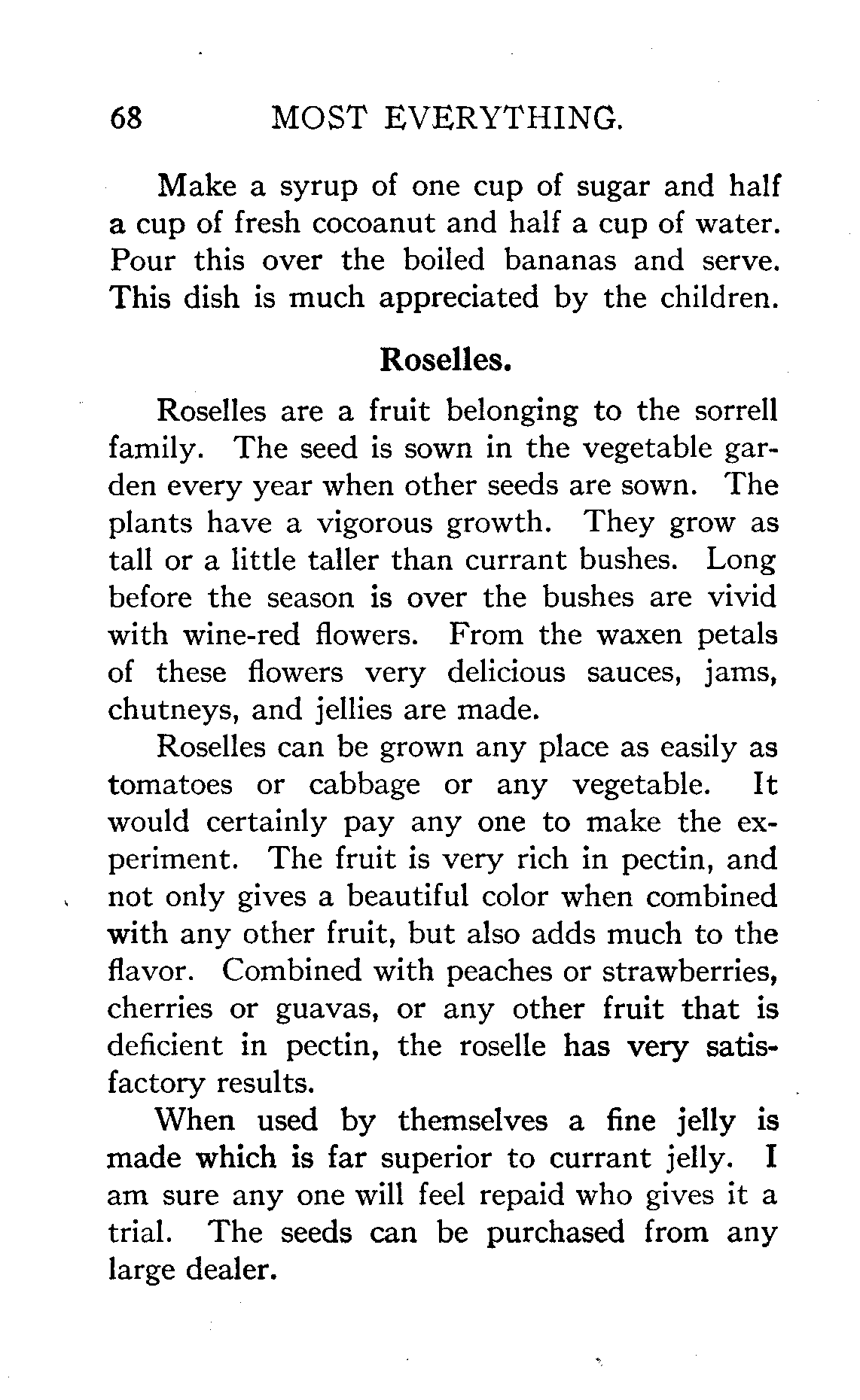 68 MOST EVERYTHING.

Make a syrup of one cup of sugar and half a cup of fresh cocoanut and half a cup of water. Pour this over the boiled bananas and serve. This dish is much appreciated by the children.

Roselles.

Roselles are a fruit belonging to the sorrell family. The seed is sown in the vegetable garden every year when other seeds are sown. The plants have a vigorous growth. They grow as tall or a little taller than currant bushes. Long before the season is over the bushes are vivid with wine-red flowers. From the waxen petals of these flowers very delicious sauces, jams, chutneys, and jellies are made.

Roselles can be grown any place as easily as tomatoes or cabbage or any vegetable. It would certainly pay any one to make the experiment. The fruit is very rich in pectin, and not only gives a beautiful color when combined with any other fruit, but also adds much to the flavor. Combined with peaches or strawberries, cherries or guavas, or any other fruit that is deficient in pectin, the roselle has very satisfactory results.

When used by themselves a fine jelly is made which is far superior to currant jelly. I am sure any one will feel repaid who gives it a trial. The seeds can be purchased from any large dealer.